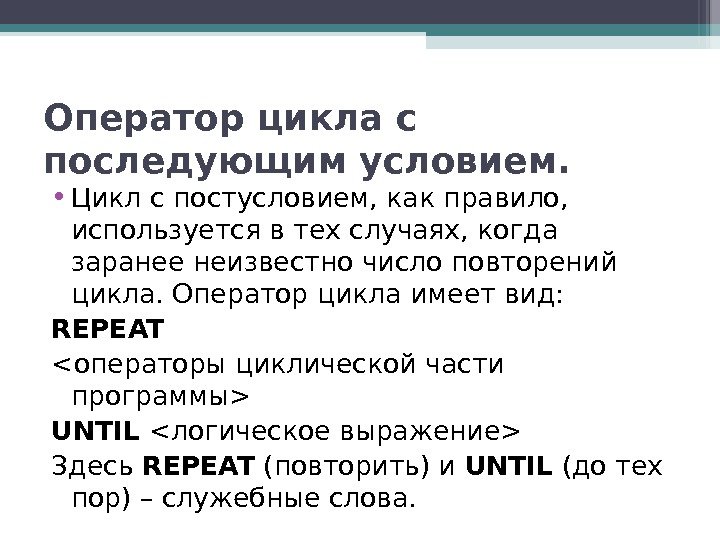 Оператор цикла с последующим условием.

• Цикл с постусловием, как правило, используется в тех случаях, когда заранее неизвестно число повторений цикла. Оператор цикла имеет вид:

REPEAT

<операторы циклической части программы>

UNTIL <логическое выражение>

Здесь REPEAT (повторить) и UNTIL (до тех пор) – служебные слова.